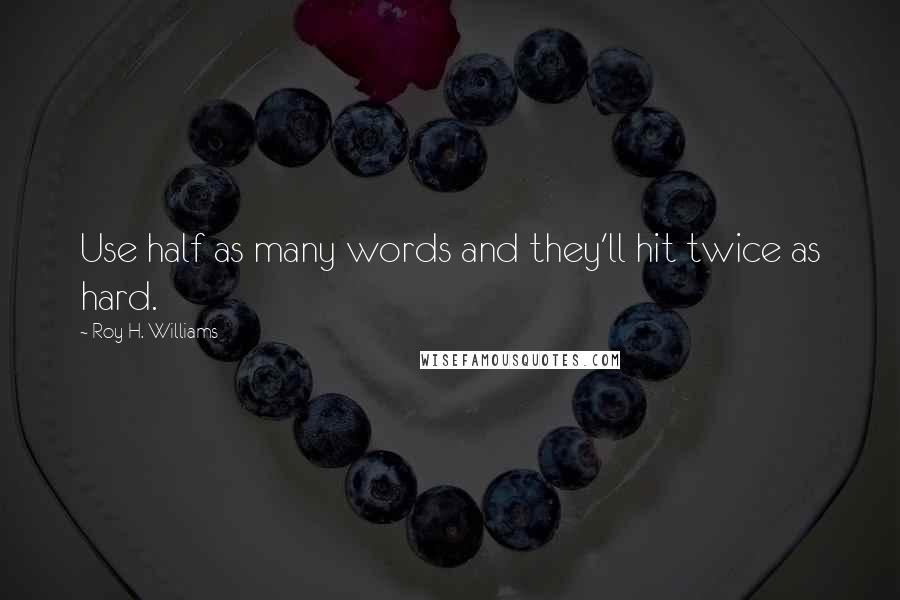 Use half as many words and they'll hit twice as hard.

- Roy H. Williams

WISEFAMOUSQUOTES.COM